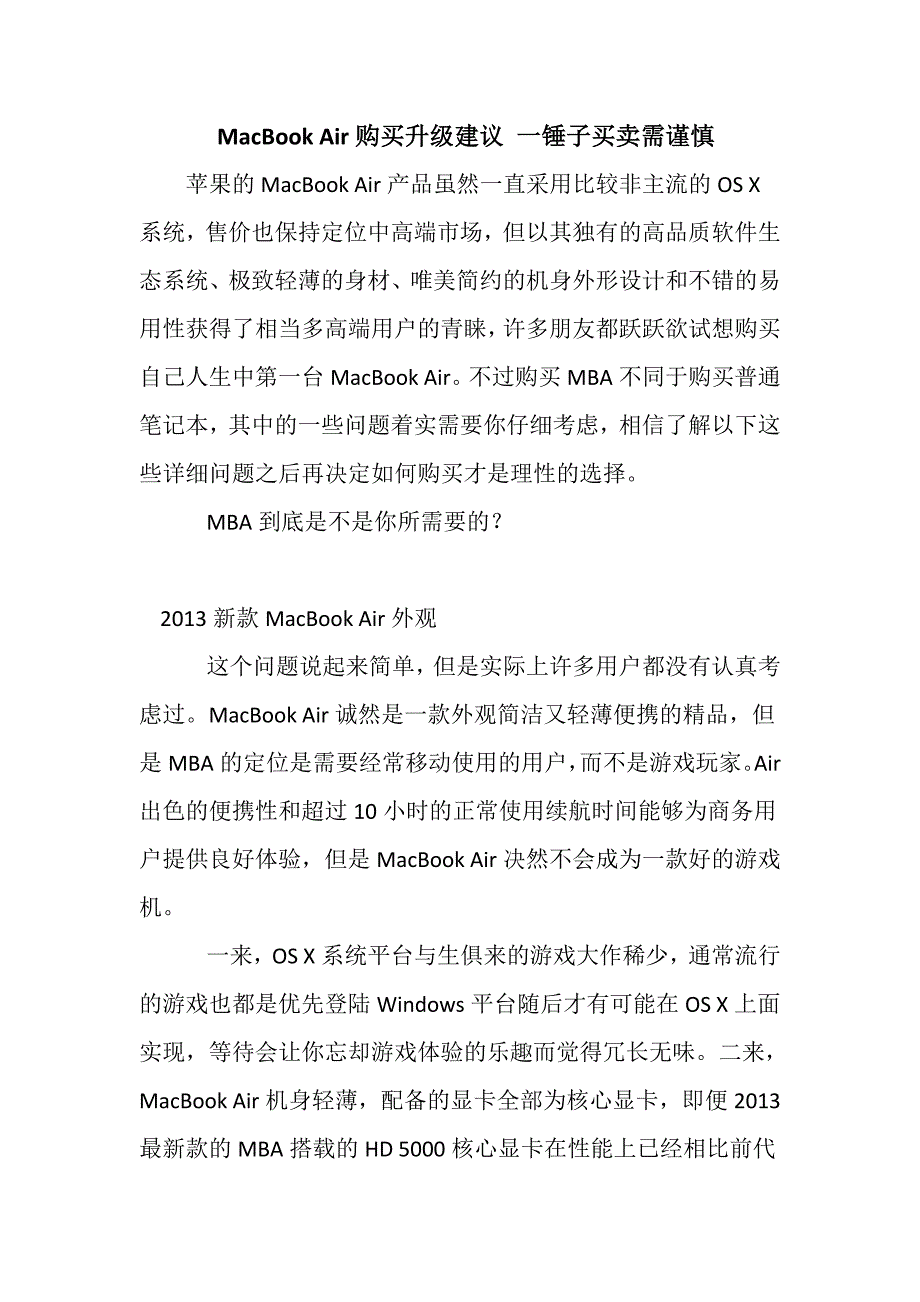 MacBook Air 购买升级建议 一锤子买卖需谨慎

苹果的 MacBook Air 产品虽然一直采用比较非主流的 OS X 系统，售价也保持定位中高端市场，但以其独有的高品质软件生态系统、极致轻薄的身材、唯美简约的机身外形设计和不错的易用性获得了相当多高端用户的青睐，许多朋友都跃跃欲试想购买自己人生中第一台 MacBook Air。不过购买 MBA 不同于购买普通笔记本，其中的一些问题着实需要你仔细考虑，相信了解以下这些详细问题之后再决定如何购买才是理性的选择。

MBA 到底是不是你所需要的？

2013 新款 MacBook Air 外观

这个问题说起来简单，但是实际上许多用户都没有认真考虑过。MacBook Air 诚然是一款外观简洁又轻薄便携的精品，但是 MBA 的定位是需要经常移动使用的用户，而不是游戏玩家。Air 出色的便携性和超过 10 小时的正常使用续航时间能够为商务用户提供良好体验，但是 MacBook Air 决然不会成为一款好的游戏机。

一来，OS X 系统平台与生俱来的游戏大作稀少，通常流行的游戏也都是优先登陆 Windows 平台随后才有可能在 OS X 上面实现，等待会让你忘却游戏体验的乐趣而觉得冗长无味。二来，MacBook Air 机身轻薄，配备的显卡全部为核心显卡，即便 2013 最新款的 MBA 搭载的 HD 5000 核心显卡在性能上已经相比前代